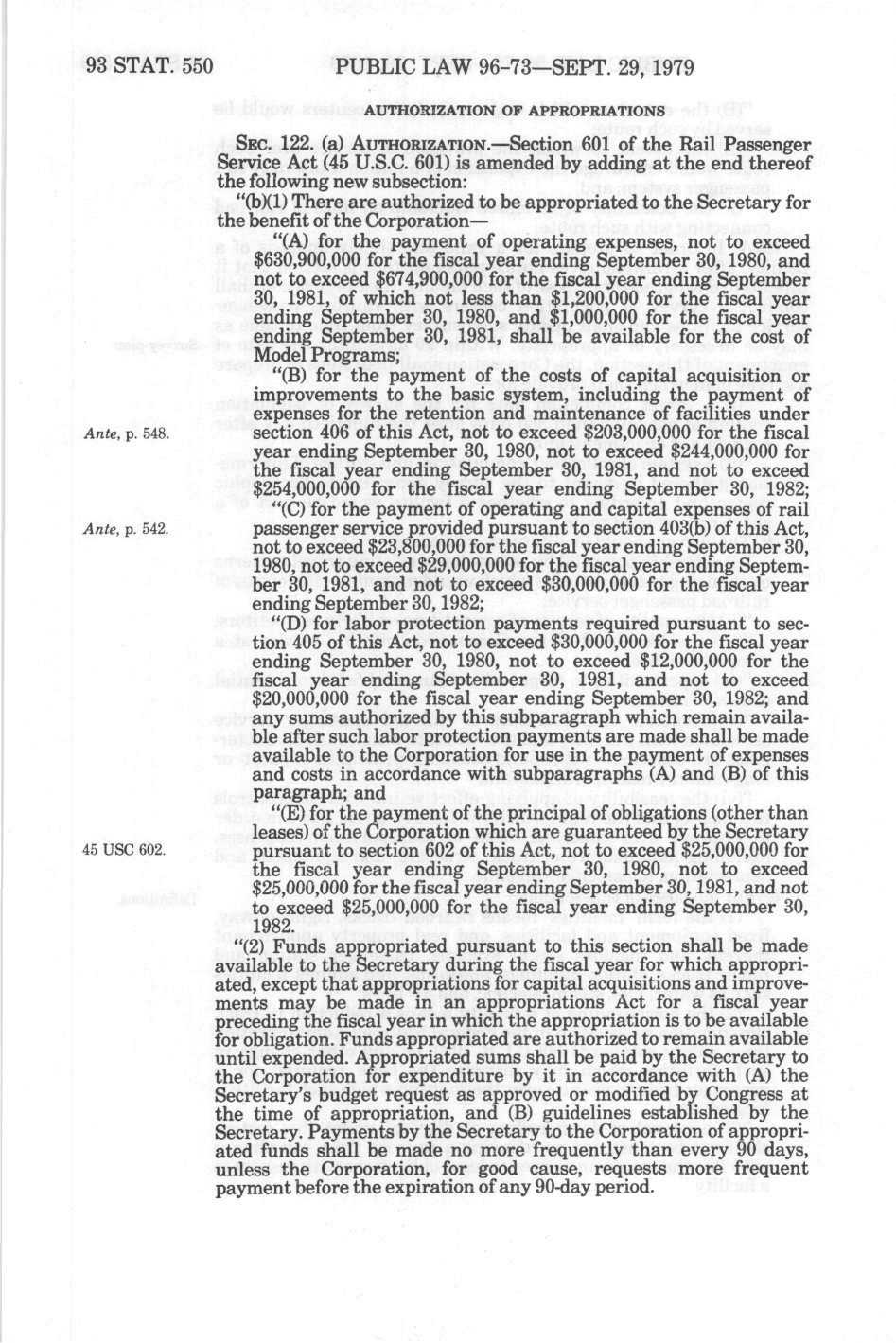 93 STAT. 550 PUBLIC LAW 96-73—SEPT. 29, 1979

AUTHORIZATION OF APPROPRIATIONS

SEC. 122. (a) AUTHORIZATION.—Section 601 of the Rail Passenger Service Act (45 U.S.C. 601) is amended by adding at the end thereof the following new subsection:

"(b)(1) There are authorized to be appropriated to the Secretary for the benefit of the Corporation—

"(A) for the payment of operating expenses, not to exceed $630,900,000 for the fiscal year ending September 30, 1980, and not to exceed $674,900,000 for the fiscal year ending September 30, 1981, of which not less than $1,200,000 for the fiscal year ending September 30, 1980, and $1,000,000 for the fiscal year ending September 30, 1981, shall be available for the cost of Model Programs;

"(B) for the payment of the costs of capital acquisition or improvements to the basic system, including the payment of expenses for the retention and maintenance of facilities under section 406 of this Act, not to exceed $203,000,000 for the fiscal year ending September 30, 1980, not to exceed $244,000,000 for the fiscal year ending September 30, 1981, and not to exceed $254,000,000 for the fiscal year ending September 30, 1982;

Ante, p. 548.

"(C) for the payment of operating and capital expenses of rail passenger service provided pursuant to section 403(b) of this Act, not to exceed $23,800,000 for the fiscal year ending September 30, 1980, not to exceed $29,000,000 for the fiscal year ending September 30, 1981, and not to exceed $30,000,000 for the fiscal year ending September 30, 1982;

Ante, p. 542.

"(D) for labor protection payments required pursuant to section 405 of this Act, not to exceed $30,000,000 for the fiscal year ending September 30, 1980, not to exceed $12,000,000 for the fiscal year ending September 30, 1981, and not to exceed $20,000,000 for the fiscal year ending September 30, 1982; and any sums authorized by this subparagraph which remain available after such labor protection payments are made shall be made available to the Corporation for use in the payment of expenses and costs in accordance with subparagraphs (A) and (B) of this paragraph; and

"(E) for the payment of the principal of obligations (other than leases) of the Corporation which are guaranteed by the Secretary pursuant to section 602 of this Act, not to exceed $25,000,000 for the fiscal year ending September 30, 1980, not to exceed $25,000,000 for the fiscal year ending September 30, 1981, and not to exceed $25,000,000 for the fiscal year ending September 30, 1982.

45 USC 602.

"(2) Funds appropriated pursuant to this section shall be made available to the Secretary during the fiscal year for which appropriated, except that appropriations for capital acquisitions and improvements may be made in an appropriations Act for a fiscal year preceding the fiscal year in which the appropriation is to be available for obligation. Funds appropriated are authorized to remain available until expended. Appropriated sums shall be paid by the Secretary to the Corporation for expenditure by it in accordance with (A) the Secretary's budget request as approved or modified by Congress at the time of appropriation, and (B) guidelines established by the Secretary. Payments by the Secretary to the Corporation of appropriated funds shall be made no more frequently than every 90 days, unless the Corporation, for good cause, requests more frequent payment before the expiration of any 90-day period.